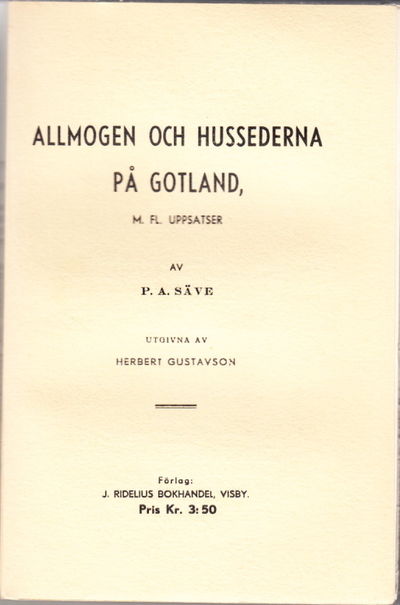 ALLMOGEN OCH HUSSEDERNA PÅ GOTLAND,

M. FL. UPPSATSER

AV

P. A. SÄVE

UTGIVNA AV

HERBERT GUSTAVSON

Förlag:
J. RIDELIUS BOKHANDEL, VISBY.
Pris Kr. 3:50